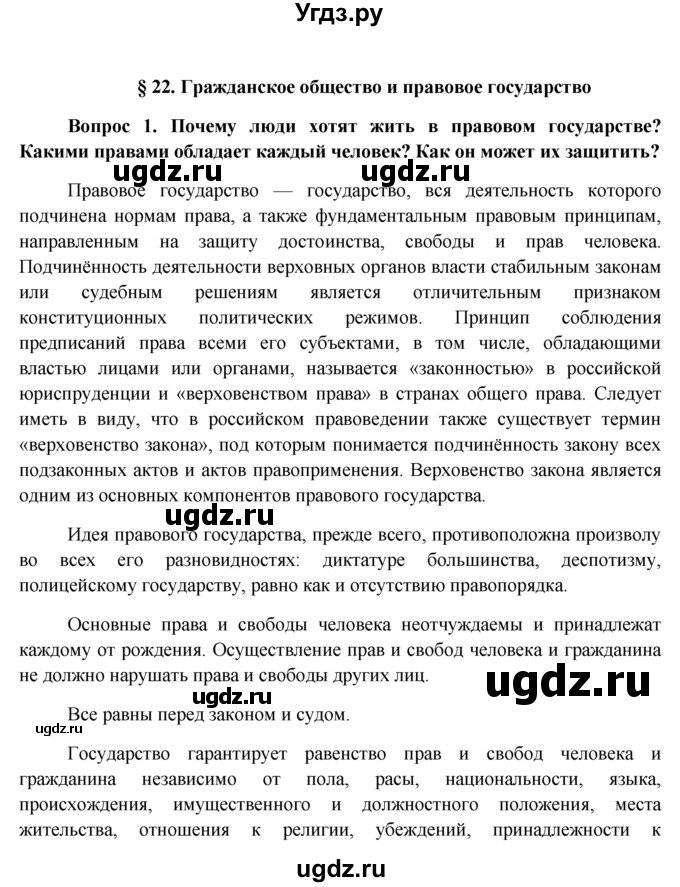 Угдз.ру

§ 22. Гражданское общество и правовое государство

Вопрос 1. Почему люди хотят жить в правовом государстве? Какими правами обладает каждый человек? Как он может их защитить?

ugdz.ru ugdz.ru

Правовое государство — государство, вся деятельность которого подчинена нормам права, а также фундаментальным правовым принципам, направленным на защиту достоинства, свободы и прав человека. Подчинённость деятельности верховных органов власти стабильным законам или судебным решениям является отличительным признаком конституционных политических режимов. Принцип соблюдения предписаний права всеми его субъектами, в том числе, обладающими властью лицами или органами, называется «законностью» в российской юриспруденции и «верховенством права» в странах общего права. Следует иметь в виду, что в российском правоведении также существует термин «верховенство закона», под которым понимается подчинённость закону всех подзаконных актов и актов правоприменения. Верховенство закона является одним из основных компонентов правового государства.

ugdz.ru

Идея правового государства, прежде всего, противоположна произволу во всех его разновидностях: диктатуре большинства, деспотизму, полицейскому государству, равно как и отсутствию правопорядка.

Основные права и свободы человека неотчуждаемы и принадлежат каждому от рождения. Осуществление прав и свобод человека и гражданина не должно нарушать права и свободы других лиц.

ugdz.ru

ugdz.ru

Все равны перед законом и судом.

ugdz.ru

Государство гарантирует равенство прав и свобод человека и гражданина независимо от пола, расы, национальности, языка, происхождения, имущественного и должностного положения, места жительства, отношения к религии, убеждений, принадлежности к

ugdz.ru